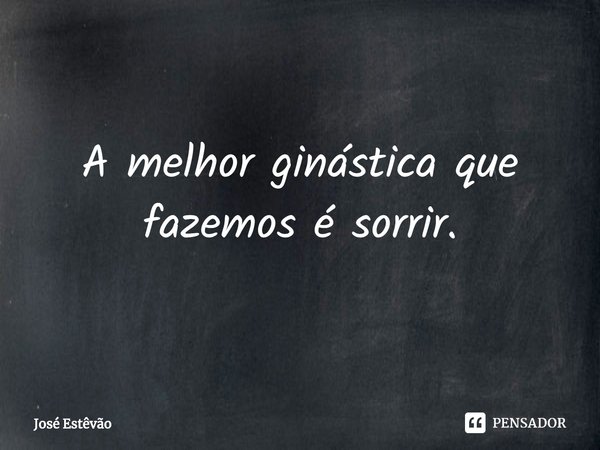 A melhor ginástica que fazemos é sorrir.

José Estêvão

PENSADOR